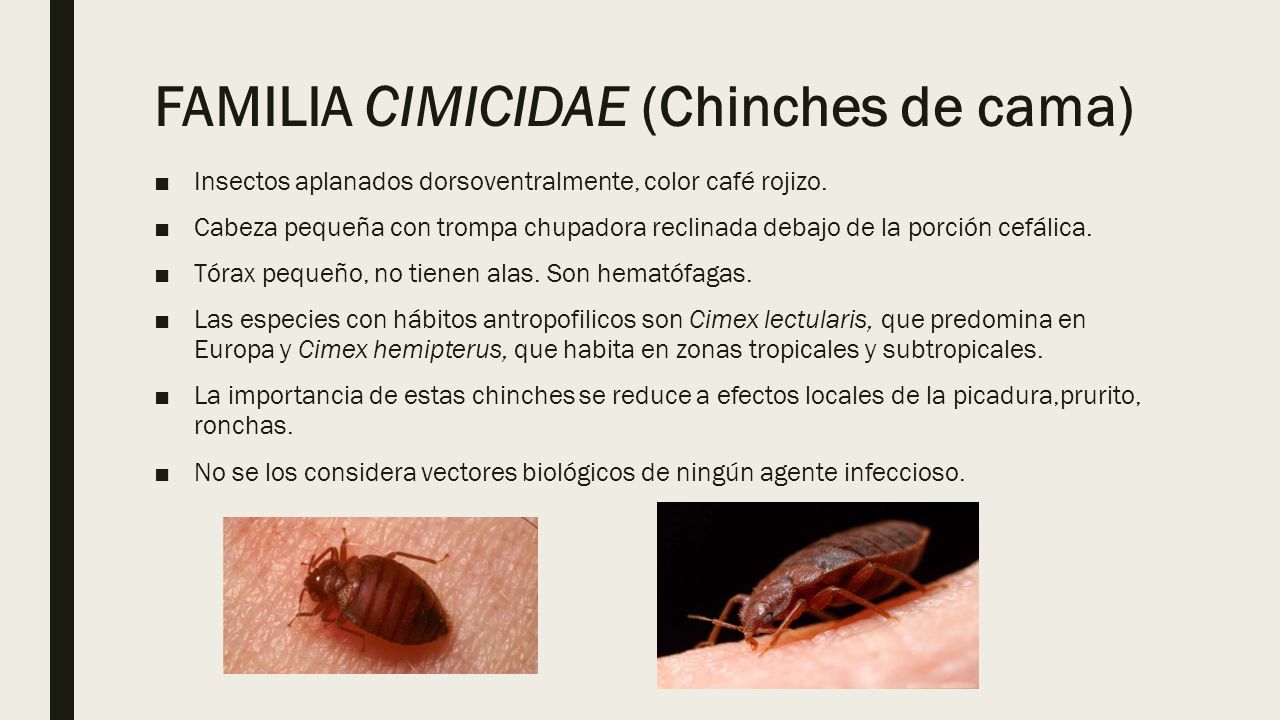 FAMILIA CIMICIDAE (Chinches de cama)

■ Insectos aplanados dorsoventralmente, color café rojizo.

■ Cabeza pequeña con trompa chupadora reclinada debajo de la porción cefálica.

■ Tórax pequeño, no tienen alas. Son hematófagas.

■ Las especies con hábitos antropofilicos son Cimex lectularis, que predomina en Europa y Cimex hemipterus, que habita en zonas tropicales y subtropicales.

■ La importancia de estas chinches se reduce a efectos locales de la picadura,prurito, ronchas.

■ No se los considera vectores biológicos de ningún agente infeccioso.